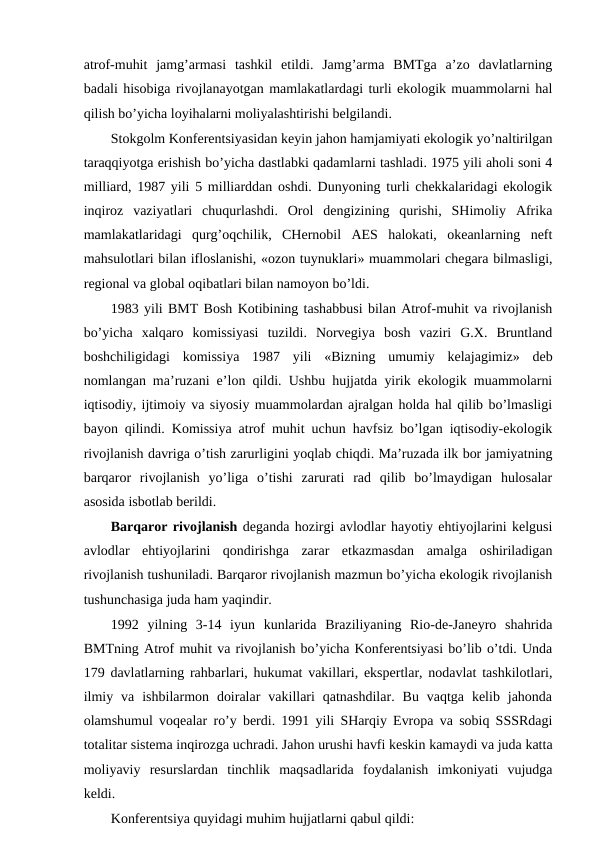 atrof-muhit jamg’armasi tashkil etildi. Jamg’arma BMTga a’zo davlatlarning badali hisobiga rivojlanayotgan mamlakatlardagi turli ekologik muammolarni hal qilish bo’yicha loyihalarni moliyalashtirishi belgilandi.

Stokgolm Konferentsiyasidan keyin jahon hamjamiyati ekologik yo’naltirilgan taraqqiyotga erishish bo’yicha dastlabki qadamlarni tashladi. 1975 yili aholi soni 4 milliard, 1987 yili 5 milliarddan oshdi. Dunyoning turli chekkalaridagi ekologik inqiroz vaziyatlari chuqurlashdi. Orol dengizining qurishi, SHimoliy Afrika mamlakatlaridagi qurg’oqchilik, CHernobil AES halokati, okeanlarning neft mahsulotlari bilan ifloslanishi, «ozon tuynuklari» muammolari chegara bilmasligi, regional va global oqibatlari bilan namoyon bo’ldi.

1983 yili BMT Bosh Kotibining tashabbusi bilan Atrof-muhit va rivojlanish bo’yicha xalqaro komissiyasi tuzildi. Norvegiya bosh vaziri G.X. Bruntland boshchiligidagi komissiya 1987 yili «Bizning umumiy kelajagimiz» deb nomlangan ma’ruzani e’lon qildi. Ushbu hujjatda yirik ekologik muammolarni iqtisodiy, ijtimoiy va siyosiy muammolardan ajralgan holda hal qilib bo’lmasligi bayon qilindi. Komissiya atrof muhit uchun havfsiz bo’lgan iqtisodiy-ekologik rivojlanish davriga o’tish zarurligini yoqlab chiqdi. Ma’ruzada ilk bor jamiyatning barqaror rivojlanish yo’liga o’tishi zarurati rad qilib bo’lmaydigan hulosalar asosida isbotlab berildi.

Barqaror rivojlanish deganda hozirgi avlodlar hayotiy ehtiyojlarini kelgusi avlodlar ehtiyojlarini qondirishga zarar etkazmasdan amalga oshiriladigan rivojlanish tushuniladi. Barqaror rivojlanish mazmun bo’yicha ekologik rivojlanish tushunchasiga juda ham yaqindir.

1992 yilning 3-14 iyun kunlarida Braziliyaning Rio-de-Janeyro shahrida BMTning Atrof muhit va rivojlanish bo’yicha Konferentsiyasi bo’lib o’tdi. Unda 179 davlatlarning rahbarlari, hukumat vakillari, ekspertlar, nodavlat tashkilotlari, ilmiy va ishbilarmon doiralar vakillari qatnashdilar. Bu vaqtga kelib jahonda olamshumul voqealar ro’y berdi. 1991 yili SHarqiy Evropa va sobiq SSSRdagi totalitar sistema inqirozga uchradi. Jahon urushi havfi keskin kamaydi va juda katta moliyaviy resurslardan tinchlik maqsadlarida foydalanish imkoniyati vujudga keldi.

Konferentsiya quyidagi muhim hujjatlarni qabul qildi: